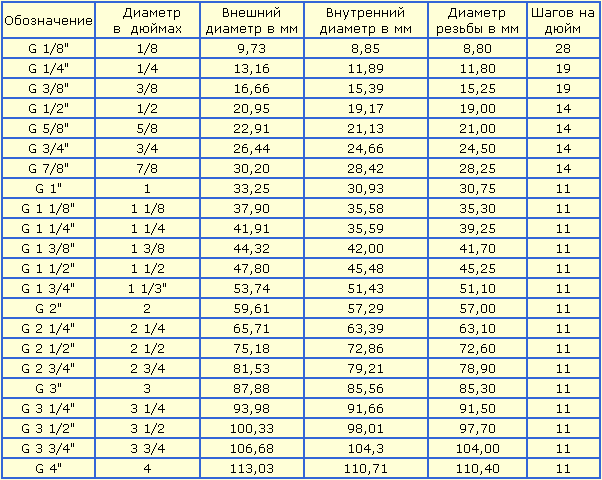 | Обозначение | Диаметр в дюймах | Внешний диаметр в мм | Внутренний диаметр в мм | Диаметр резьбы в мм | Шагов на дюйм |
|---|---|---|---|---|---|
| G 1/8" | 1/8 | 9,73 | 8,85 | 8,80 | 28 |
| G 1/4" | 1/4 | 13,16 | 11,89 | 11,80 | 19 |
| G 3/8" | 3/8 | 16,66 | 15,39 | 15,25 | 19 |
| G 1/2" | 1/2 | 20,95 | 19,17 | 19,00 | 14 |
| G 5/8" | 5/8 | 22,91 | 21,13 | 21,00 | 14 |
| G 3/4" | 3/4 | 26,44 | 24,66 | 24,50 | 14 |
| G 7/8" | 7/8 | 30,20 | 28,42 | 28,25 | 14 |
| G 1" | 1 | 33,25 | 30,93 | 30,75 | 11 |
| G 1 1/8" | 1 1/8 | 37,90 | 35,58 | 35,30 | 11 |
| G 1 1/4" | 1 1/4 | 41,91 | 35,59 | 39,25 | 11 |
| G 1 3/8" | 1 3/8 | 44,32 | 42,00 | 41,70 | 11 |
| G 1 1/2" | 1 1/2 | 47,80 | 45,48 | 45,25 | 11 |
| G 1 3/4" | 1 1/3" | 53,74 | 51,43 | 51,10 | 11 |
| G 2" | 2 | 59,61 | 57,29 | 57,00 | 11 |
| G 2 1/4" | 2 1/4 | 65,71 | 63,39 | 63,10 | 11 |
| G 2 1/2" | 2 1/2 | 75,18 | 72,86 | 72,60 | 11 |
| G 2 3/4" | 2 3/4 | 81,53 | 79,21 | 78,90 | 11 |
| G 3" | 3 | 87,88 | 85,56 | 85,30 | 11 |
| G 3 1/4" | 3 1/4 | 93,98 | 91,66 | 91,50 | 11 |
| G 3 1/2" | 3 1/2 | 100,33 | 98,01 | 97,70 | 11 |
| G 3 3/4" | 3 3/4 | 106,68 | 104,3 | 104,00 | 11 |
| G 4" | 4 | 113,03 | 110,71 | 110,40 | 11 |